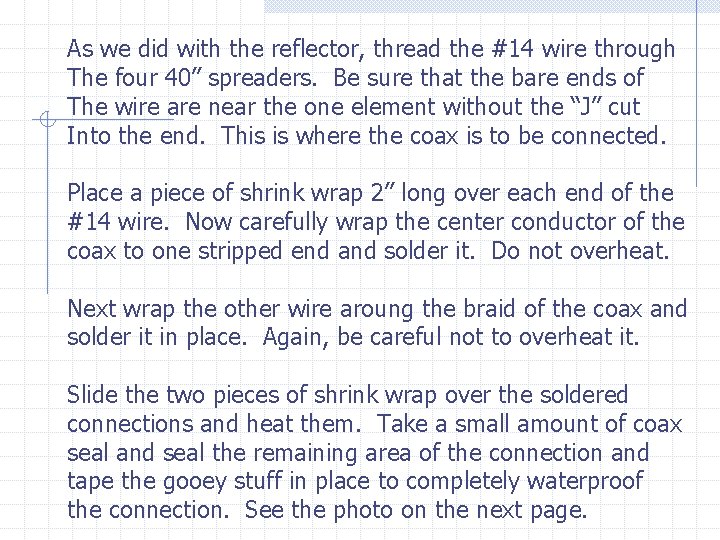 As we did with the reflector, thread the #14 wire through The four 40" spreaders. Be sure that the bare ends of The wire are near the one element without the "J" cut Into the end. This is where the coax is to be connected.

Place a piece of shrink wrap 2" long over each end of the #14 wire. Now carefully wrap the center conductor of the coax to one stripped end and solder it. Do not overheat.

Next wrap the other wire aroung the braid of the coax and solder it in place. Again, be careful not to overheat it.

Slide the two pieces of shrink wrap over the soldered connections and heat them. Take a small amount of coax seal and seal the remaining area of the connection and tape the gooey stuff in place to completely waterproof the connection. See the photo on the next page.